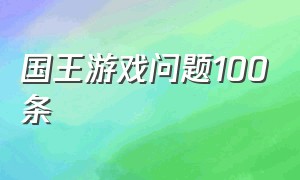 国王游戏问题100条